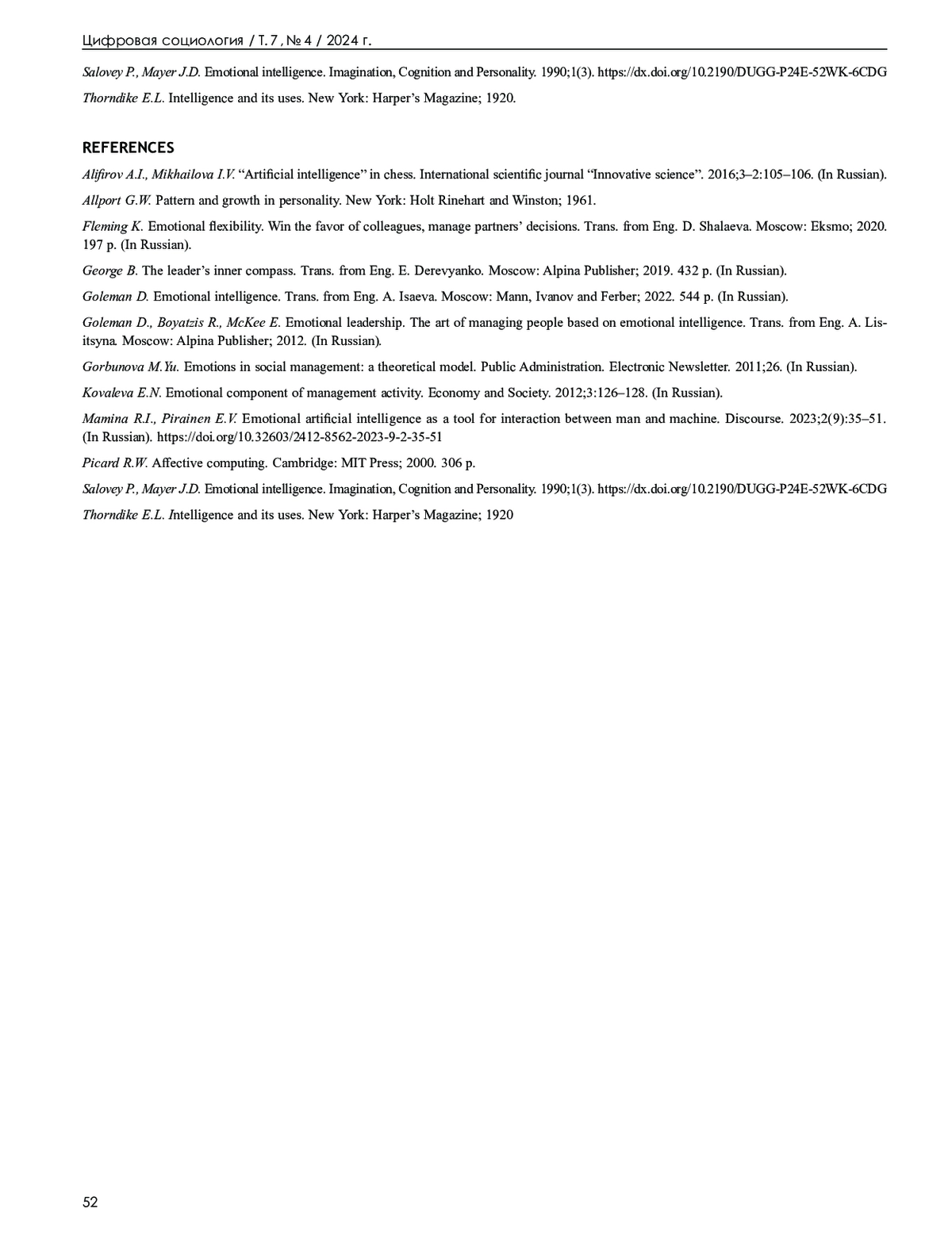 Цифровая социология / Т. 7 , № 4 / 2024 г.

Salovey P., Mayer J.D. Emotional intelligence. Imagination, Cognition and Personality. 1990;1(3). https://dx.doi.org/10.2190/DUGG-P24E-52WK-6CDG

Thorndike E.L. Intelligence and its uses. New York: Harper's Magazine; 1920.

REFERENCES

Alifirov A.I., Mikhailova I.V. "Artificial intelligence" in chess. International scientific journal "Innovative science". 2016;3–2:105–106. (In Russian).

Allport G.W. Pattern and growth in personality. New York: Holt Rinehart and Winston; 1961.

Fleming K. Emotional flexibility. Win the favor of colleagues, manage partners' decisions. Trans. from Eng. D. Shalaeva. Moscow: Eksmo; 2020. 197 p. (In Russian).

George B. The leader's inner compass. Trans. from Eng. E. Derevyanko. Moscow: Alpina Publisher; 2019. 432 p. (In Russian).

Goleman D. Emotional intelligence. Trans. from Eng. A. Isaeva. Moscow: Mann, Ivanov and Ferber; 2022. 544 p. (In Russian).

Goleman D., Boyatzis R., McKee E. Emotional leadership. The art of managing people based on emotional intelligence. Trans. from Eng. A. Lisitsyna. Moscow: Alpina Publisher; 2012. (In Russian).

Gorbunova M.Yu. Emotions in social management: a theoretical model. Public Administration. Electronic Newsletter. 2011;26. (In Russian).

Kovaleva E.N. Emotional component of management activity. Economy and Society. 2012;3:126–128. (In Russian).

Mamina R.I., Pirainen E.V. Emotional artificial intelligence as a tool for interaction between man and machine. Discourse. 2023;2(9):35–51. (In Russian). https://doi.org/10.32603/2412-8562-2023-9-2-35-51

Picard R.W. Affective computing. Cambridge: MIT Press; 2000. 306 p.

Salovey P., Mayer J.D. Emotional intelligence. Imagination, Cognition and Personality. 1990;1(3). https://dx.doi.org/10.2190/DUGG-P24E-52WK-6CDG

Thorndike E.L. Intelligence and its uses. New York: Harper's Magazine; 1920

52